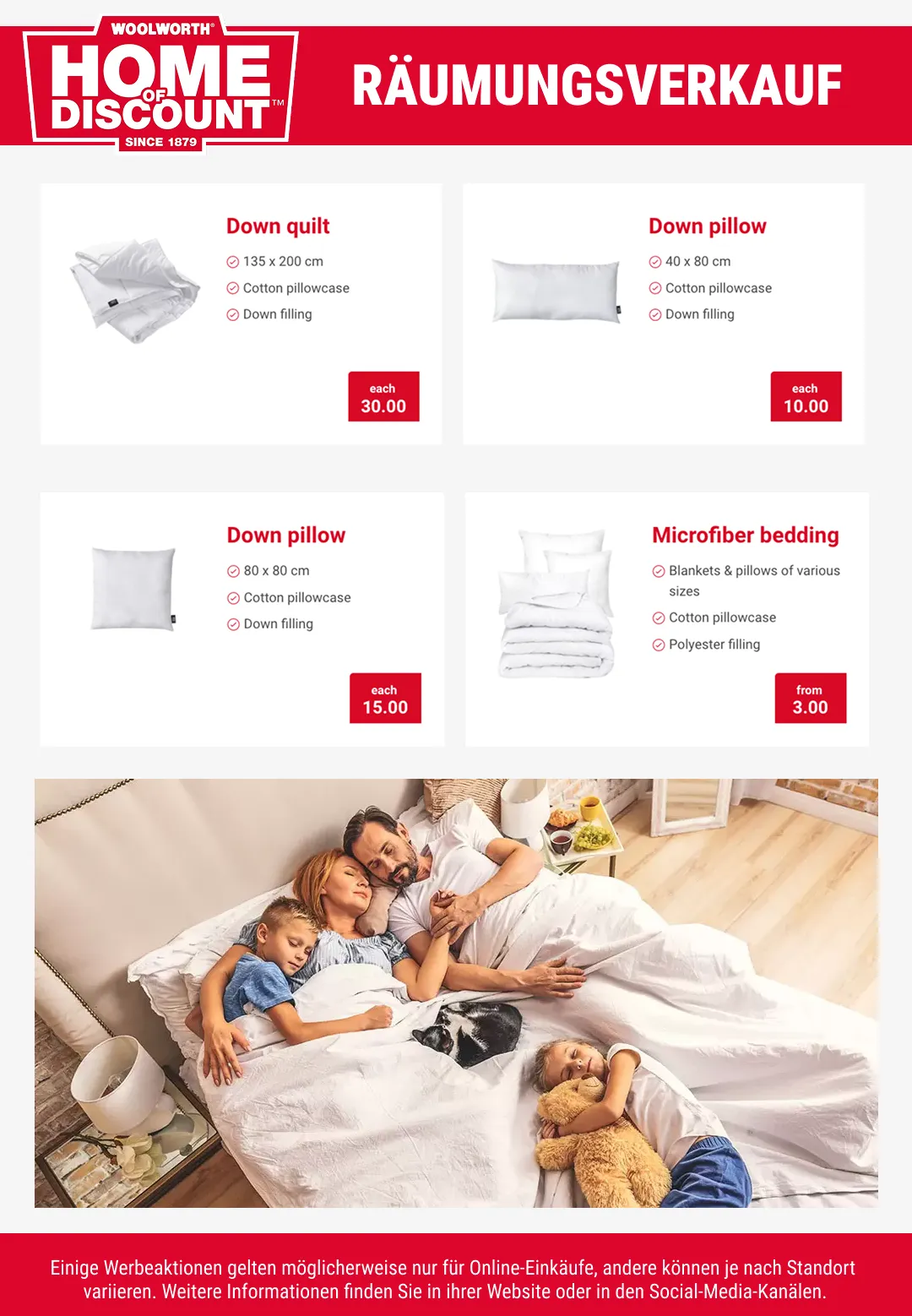 WOOLWORTH®
HOME OF DISCOUNT™
SINCE 1879

RÄUMUNGSVERKAUF

Down quilt
135 x 200 cm
Cotton pillowcase
Down filling
each
30.00

Down pillow
40 x 80 cm
Cotton pillowcase
Down filling
each
10.00

Down pillow
80 x 80 cm
Cotton pillowcase
Down filling
each
15.00

Microfiber bedding
Blankets & pillows of various sizes
Cotton pillowcase
Polyester filling
from
3.00

Einige Werbeaktionen gelten möglicherweise nur für Online-Einkäufe, andere können je nach Standort variieren. Weitere Informationen finden Sie in ihrer Website oder in den Social-Media-Kanälen.